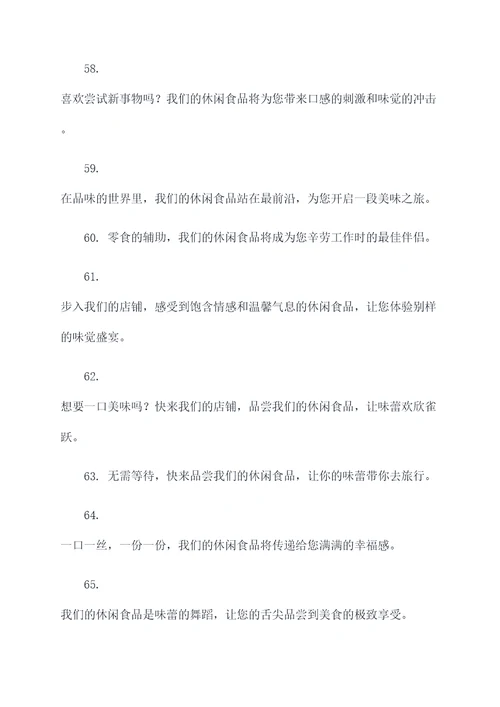 58.

喜欢尝试新事物吗？我们的休闲食品将为您带来口感的刺激和味觉的冲击。

59.

在品味的世界里，我们的休闲食品站在最前沿，为您开启一段美味之旅。

60. 零食的辅助，我们的休闲食品将成为您辛劳工作时的最佳伴侣。

61.

步入我们的店铺，感受到饱含情感和温馨气息的休闲食品，让您体验别样的味觉盛宴。

62.

想要一口美味吗？快来我们的店铺，品尝我们的休闲食品，让味蕾欢欣雀跃。

63. 无需等待，快来品尝我们的休闲食品，让你的味蕾带你去旅行。

64.

一口一丝，一份一份，我们的休闲食品将传递给您满满的幸福感。

65.

我们的休闲食品是味蕾的舞蹈，让您的舌尖品尝到美食的极致享受。